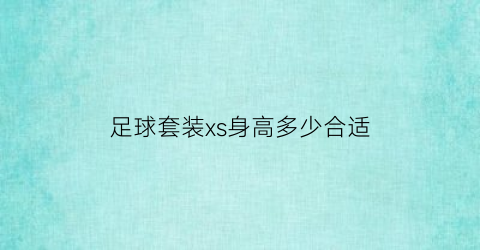 足球套装xs身高多少合适